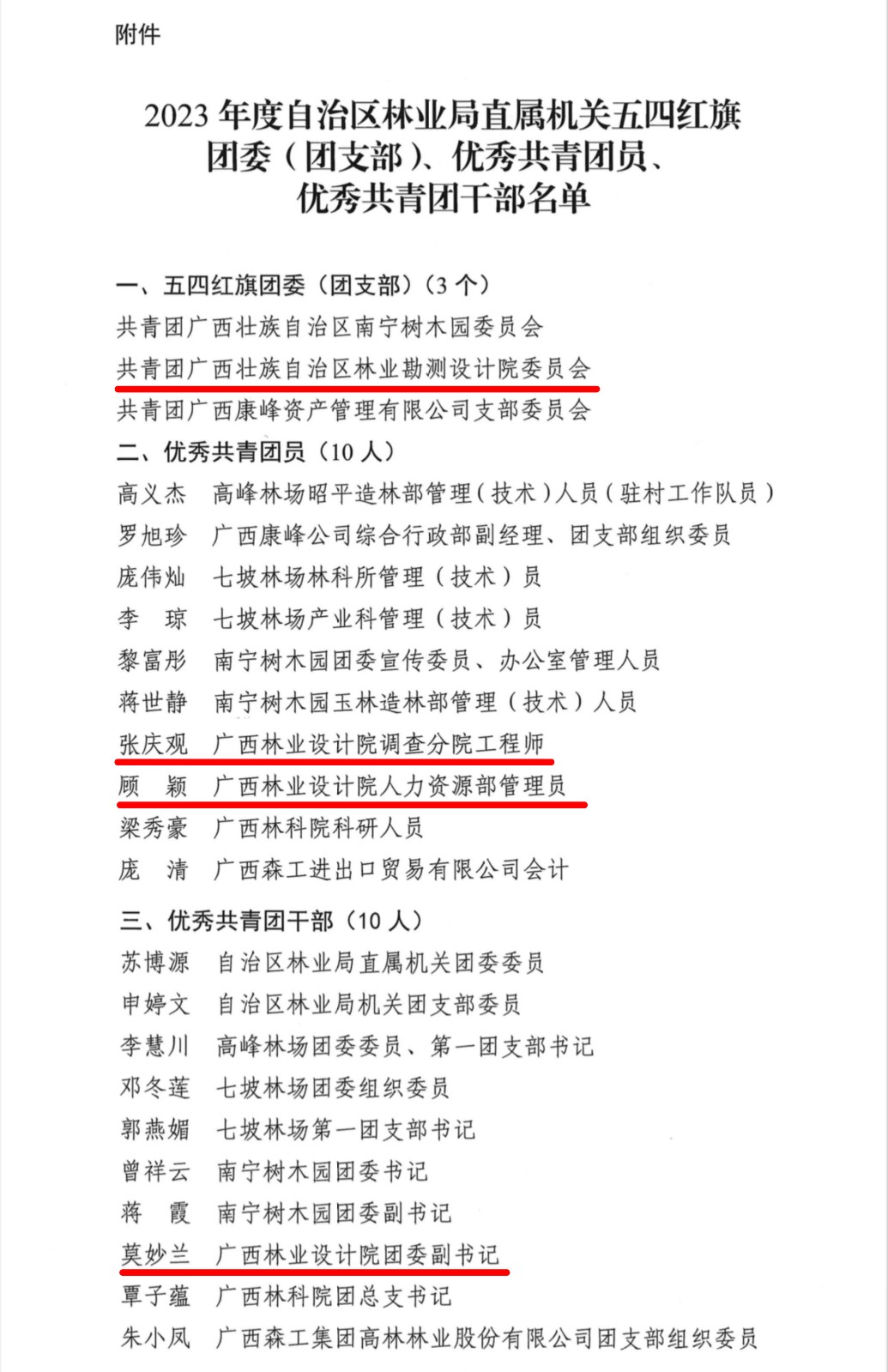 附件

2023 年度自治区林业局直属机关五四红旗团委（团支部）、优秀共青团员、优秀共青团干部名单

一、五四红旗团委（团支部）（3 个）
共青团广西壮族自治区南宁树木园委员会
共青团广西壮族自治区林业勘测设计院委员会
共青团广西康峰资产管理有限公司支部委员会

二、优秀共青团员（10 人）
高义杰　高峰林场昭平造林部管理（技术）人员（驻村工作队员）
罗旭珍　广西康峰公司综合行政部副经理、团支部组织委员
庞伟灿　七坡林场林科所管理（技术）员
李　琼　七坡林场产业科管理（技术）员
黎富彤　南宁树木园团委宣传委员、办公室管理人员
蒋世静　南宁树木园玉林造林部管理（技术）人员
张庆观　广西林业设计院调查分院工程师
顾　颖　广西林业设计院人力资源部管理员
梁秀豪　广西林科院科研人员
庞　清　广西森工进出口贸易有限公司会计

三、优秀共青团干部（10 人）
苏博源　自治区林业局直属机关团委委员
申婷文　自治区林业局机关团支部委员
李慧川　高峰林场团委委员、第一团支部书记
邓冬莲　七坡林场团委组织委员
郭燕媚　七坡林场第一团支部书记
曾祥云　南宁树木园团委书记
蒋　霞　南宁树木园团委副书记
莫妙兰　广西林业设计院团委副书记
覃子蕴　广西林科院团总支书记
朱小凤　广西森工集团高林林业股份有限公司团支部组织委员